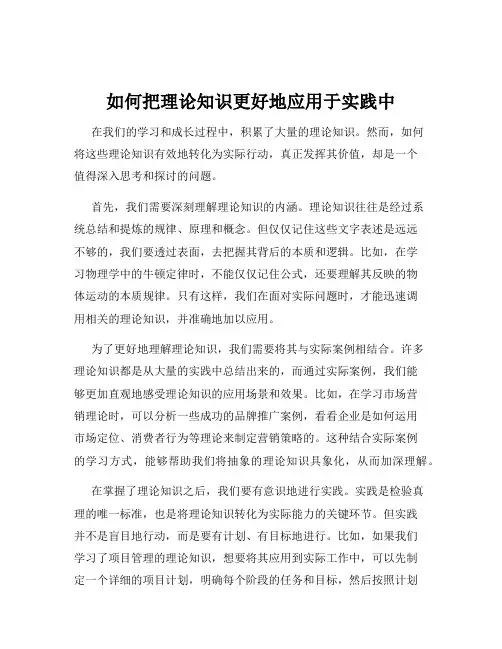 如何把理论知识更好地应用于实践中

在我们的学习和成长过程中，积累了大量的理论知识。然而，如何将这些理论知识有效地转化为实际行动，真正发挥其价值，却是一个值得深入思考和探讨的问题。

首先，我们需要深刻理解理论知识的内涵。理论知识往往是经过系统总结和提炼的规律、原理和概念。但仅仅记住这些文字表述是远远不够的，我们要透过表面，去把握其背后的本质和逻辑。比如，在学习物理学中的牛顿定律时，不能仅仅记住公式，还要理解其反映的物体运动的本质规律。只有这样，我们在面对实际问题时，才能迅速调用相关的理论知识，并准确地加以应用。

为了更好地理解理论知识，我们需要将其与实际案例相结合。许多理论知识都是从大量的实践中总结出来的，而通过实际案例，我们能够更加直观地感受理论知识的应用场景和效果。比如，在学习市场营销理论时，可以分析一些成功的品牌推广案例，看看企业是如何运用市场定位、消费者行为等理论来制定营销策略的。这种结合实际案例的学习方式，能够帮助我们将抽象的理论知识具象化，从而加深理解。

在掌握了理论知识之后，我们要有意识地进行实践。实践是检验真理的唯一标准，也是将理论知识转化为实际能力的关键环节。但实践并不是盲目地行动，而是要有计划、有目标地进行。比如，如果我们学习了项目管理的理论知识，想要将其应用到实际工作中，可以先制定一个详细的项目计划，明确每个阶段的任务和目标，然后按照计划